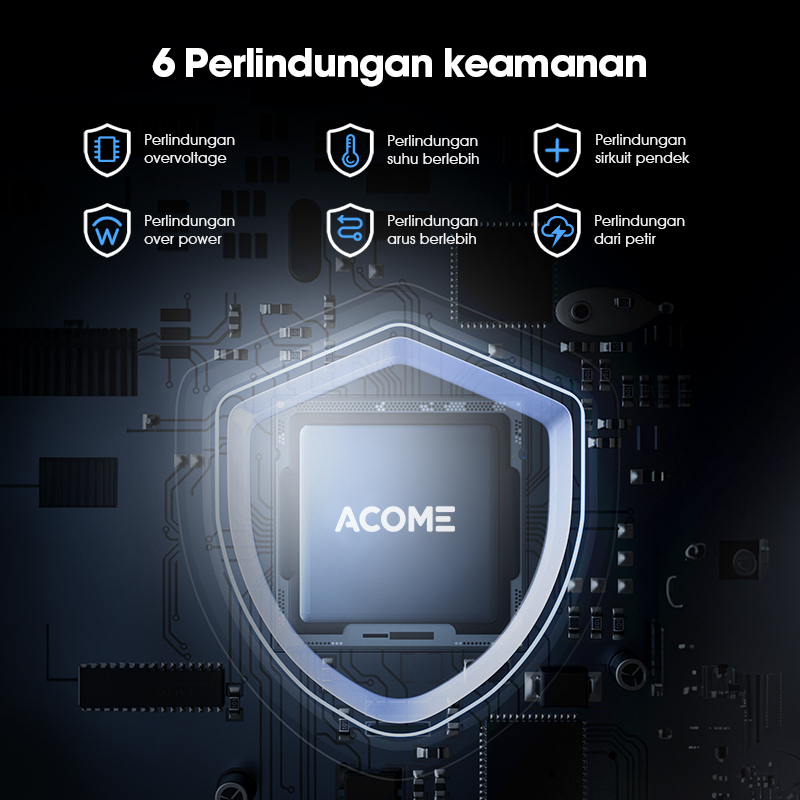 6 Perlindungan keamanan

Perlindungan
overvoltage

Perlindungan
suhu berlebih

Perlindungan
sirkuit pendek

Perlindungan
over power

Perlindungan
arus berlebih

Perlindungan
dari petir

ACOME